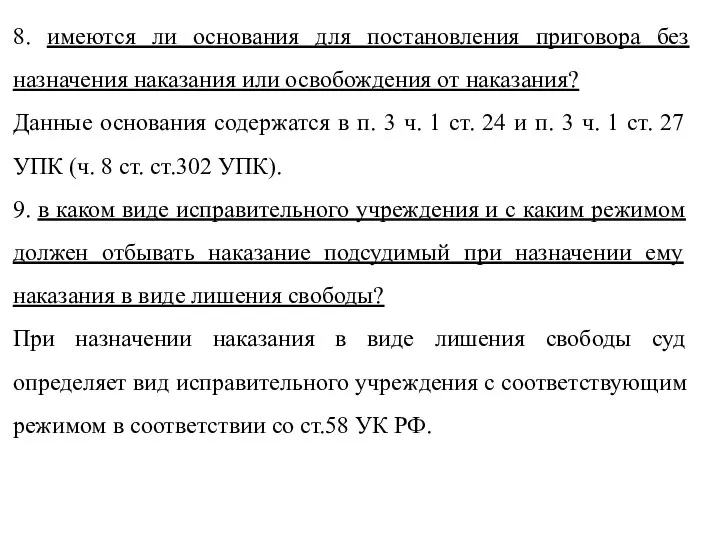 8. имеются ли основания для постановления приговора без назначения наказания или освобождения от наказания?
Данные основания содержатся в п. 3 ч. 1 ст. 24 и п. 3 ч. 1 ст. 27 УПК (ч. 8 ст. ст.302 УПК).
9. в каком виде исправительного учреждения и с каким режимом должен отбывать наказание подсудимый при назначении ему наказания в виде лишения свободы?
При назначении наказания в виде лишения свободы суд определяет вид исправительного учреждения с соответствующим режимом в соответствии со ст.58 УК РФ.